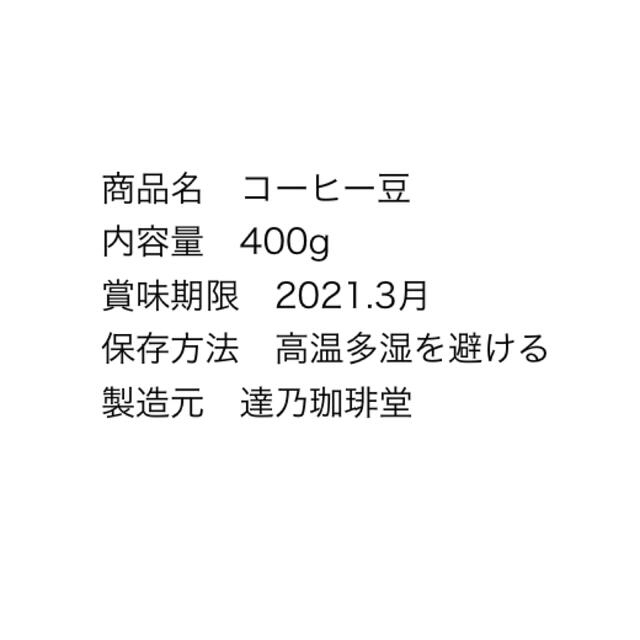 商品名　コーヒー豆
内容量　400g
賞味期限　2021.3月
保存方法　高温多湿を避ける
製造元　達乃珈琲堂